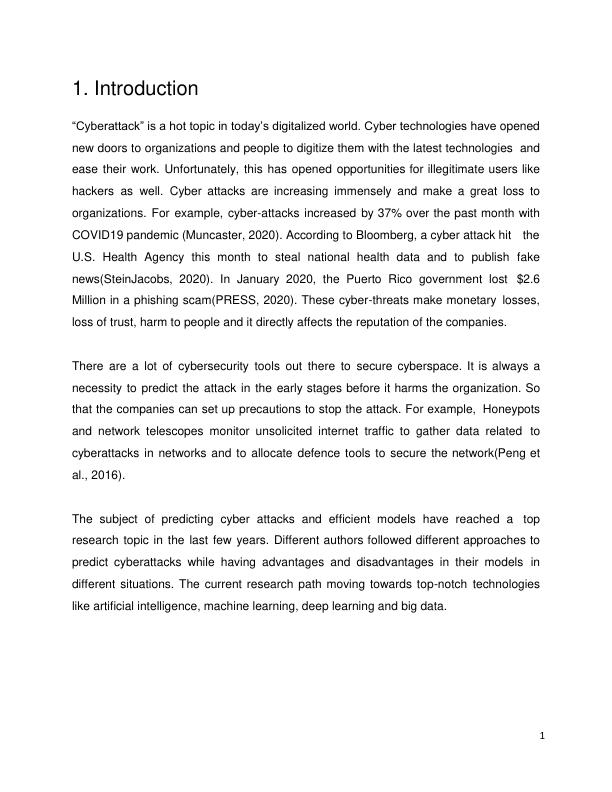 1. Introduction

“Cyberattack” is a hot topic in today’s digitalized world. Cyber technologies have opened new doors to organizations and people to digitize them with the latest technologies and ease their work. Unfortunately, this has opened opportunities for illegitimate users like hackers as well. Cyber attacks are increasing immensely and make a great loss to organizations. For example, cyber-attacks increased by 37% over the past month with COVID19 pandemic (Muncaster, 2020). According to Bloomberg, a cyber attack hit the U.S. Health Agency this month to steal national health data and to publish fake news(SteinJacobs, 2020). In January 2020, the Puerto Rico government lost $2.6 Million in a phishing scam(PRESS, 2020). These cyber-threats make monetary losses, loss of trust, harm to people and it directly affects the reputation of the companies.

There are a lot of cybersecurity tools out there to secure cyberspace. It is always a necessity to predict the attack in the early stages before it harms the organization. So that the companies can set up precautions to stop the attack. For example, Honeypots and network telescopes monitor unsolicited internet traffic to gather data related to cyberattacks in networks and to allocate defence tools to secure the network(Peng et al., 2016).

The subject of predicting cyber attacks and efficient models have reached a top research topic in the last few years. Different authors followed different approaches to predict cyberattacks while having advantages and disadvantages in their models in different situations. The current research path moving towards top-notch technologies like artificial intelligence, machine learning, deep learning and big data.

1